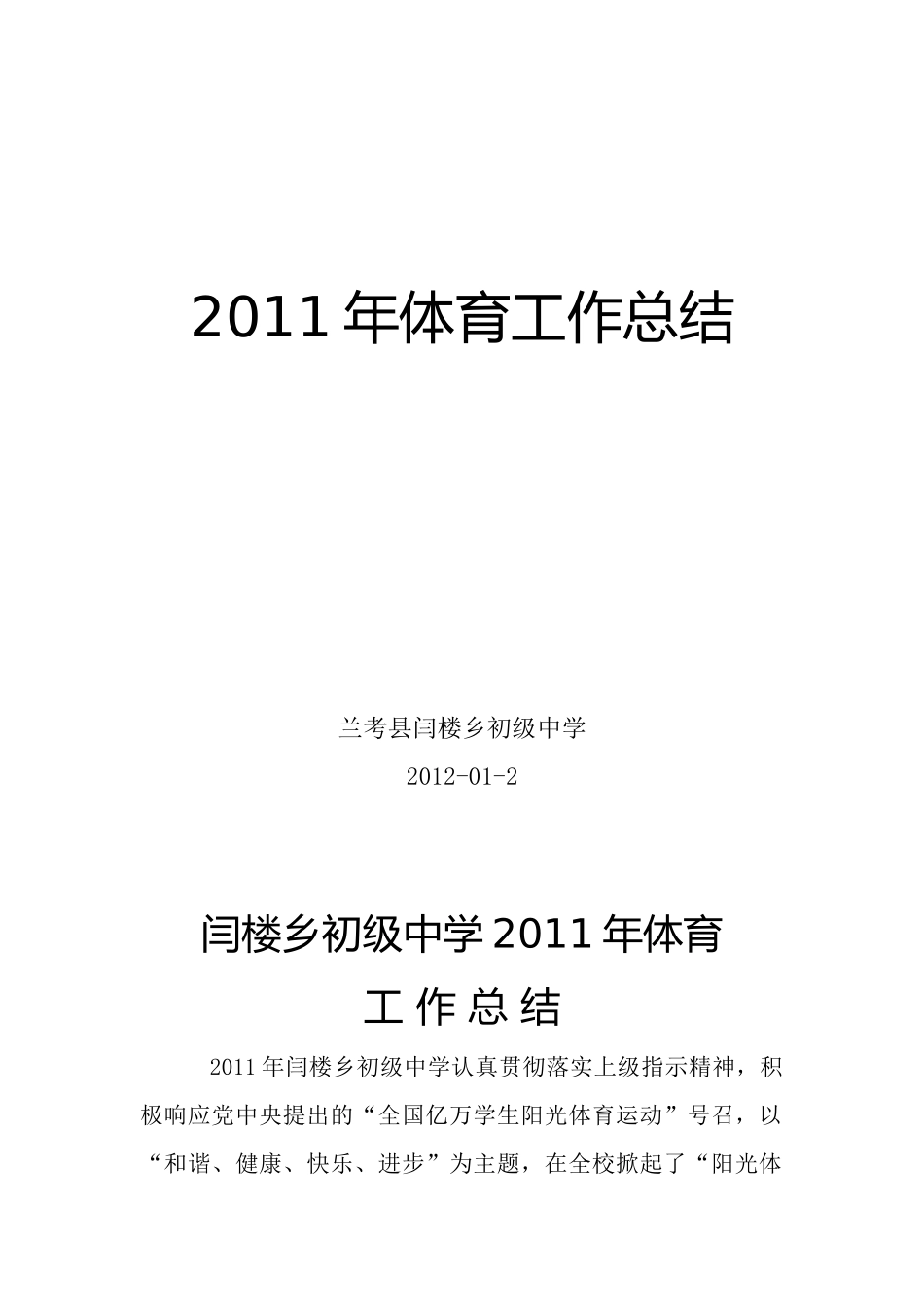 2011 年体育工作总结

兰考县闫楼乡初级中学

2012-01-2

闫楼乡初级中学 2011 年体育

工 作 总 结

2011 年闫楼乡初级中学认真贯彻落实上级指示精神，积极响应党中央提出的“全国亿万学生阳光体育运动”号召，以“和谐、健康、快乐、进步”为主题，在全校掀起了“阳光体